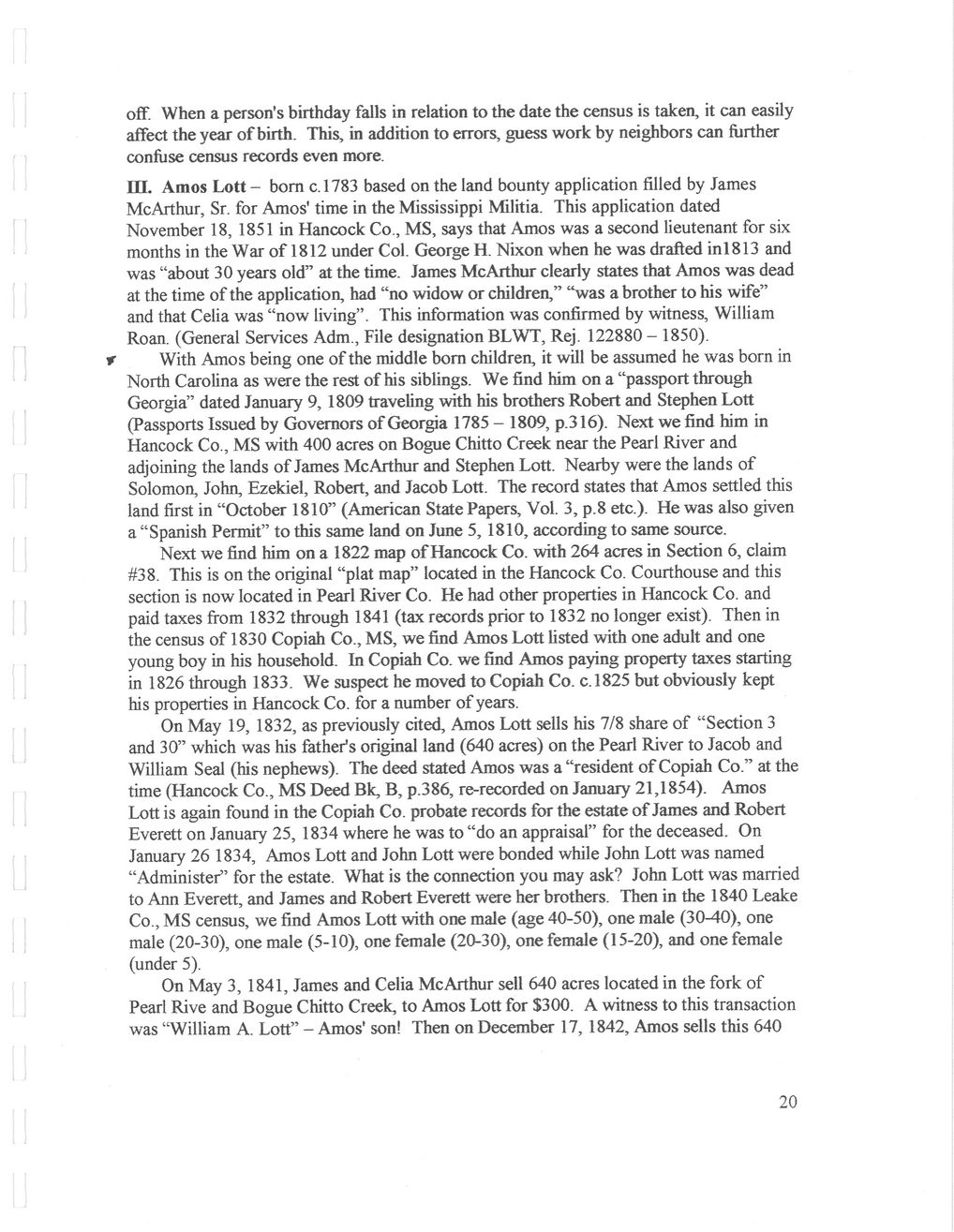 off. When a person's birthday falls in relation to the date the census is taken, it can easily affect the year of birth. This, in addition to errors, guess work by neighbors can further confuse census records even more.

III. Amos Lott – born c.1783 based on the land bounty application filled by James McArthur, Sr. for Amos' time in the Mississippi Militia. This application dated November 18, 1851 in Hancock Co., MS, says that Amos was a second lieutenant for six months in the War of 1812 under Col. George H. Nixon when he was drafted in1813 and was "about 30 years old" at the time. James McArthur clearly states that Amos was dead at the time of the application, had "no widow or children," "was a brother to his wife" and that Celia was "now living". This information was confirmed by witness, William Roan. (General Services Adm., File designation BLWT, Rej. 122880 – 1850).

With Amos being one of the middle born children, it will be assumed he was born in North Carolina as were the rest of his siblings. We find him on a "passport through Georgia" dated January 9, 1809 traveling with his brothers Robert and Stephen Lott (Passports Issued by Governors of Georgia 1785 – 1809, p.316). Next we find him in Hancock Co., MS with 400 acres on Bogue Chitto Creek near the Pearl River and adjoining the lands of James McArthur and Stephen Lott. Nearby were the lands of Solomon, John, Ezekiel, Robert, and Jacob Lott. The record states that Amos settled this land first in "October 1810" (American State Papers, Vol. 3, p.8 etc.). He was also given a "Spanish Permit" to this same land on June 5, 1810, according to same source.

Next we find him on a 1822 map of Hancock Co. with 264 acres in Section 6, claim #38. This is on the original "plat map" located in the Hancock Co. Courthouse and this section is now located in Pearl River Co. He had other properties in Hancock Co. and paid taxes from 1832 through 1841 (tax records prior to 1832 no longer exist). Then in the census of 1830 Copiah Co., MS, we find Amos Lott listed with one adult and one young boy in his household. In Copiah Co. we find Amos paying property taxes starting in 1826 through 1833. We suspect he moved to Copiah Co. c.1825 but obviously kept his properties in Hancock Co. for a number of years.

On May 19, 1832, as previously cited, Amos Lott sells his 7/8 share of "Section 3 and 30" which was his father's original land (640 acres) on the Pearl River to Jacob and William Seal (his nephews). The deed stated Amos was a "resident of Copiah Co." at the time (Hancock Co., MS Deed Bk, B, p.386, re-recorded on January 21,1854). Amos Lott is again found in the Copiah Co. probate records for the estate of James and Robert Everett on January 25, 1834 where he was to "do an appraisal" for the deceased. On January 26 1834, Amos Lott and John Lott were bonded while John Lott was named "Administer" for the estate. What is the connection you may ask? John Lott was married to Ann Everett, and James and Robert Everett were her brothers. Then in the 1840 Leake Co., MS census, we find Amos Lott with one male (age 40-50), one male (30-40), one male (20-30), one male (5-10), one female (20-30), one female (15-20), and one female (under 5).

On May 3, 1841, James and Celia McArthur sell 640 acres located in the fork of Pearl Rive and Bogue Chitto Creek, to Amos Lott for $300. A witness to this transaction was "William A. Lott" – Amos' son! Then on December 17, 1842, Amos sells this 640

20